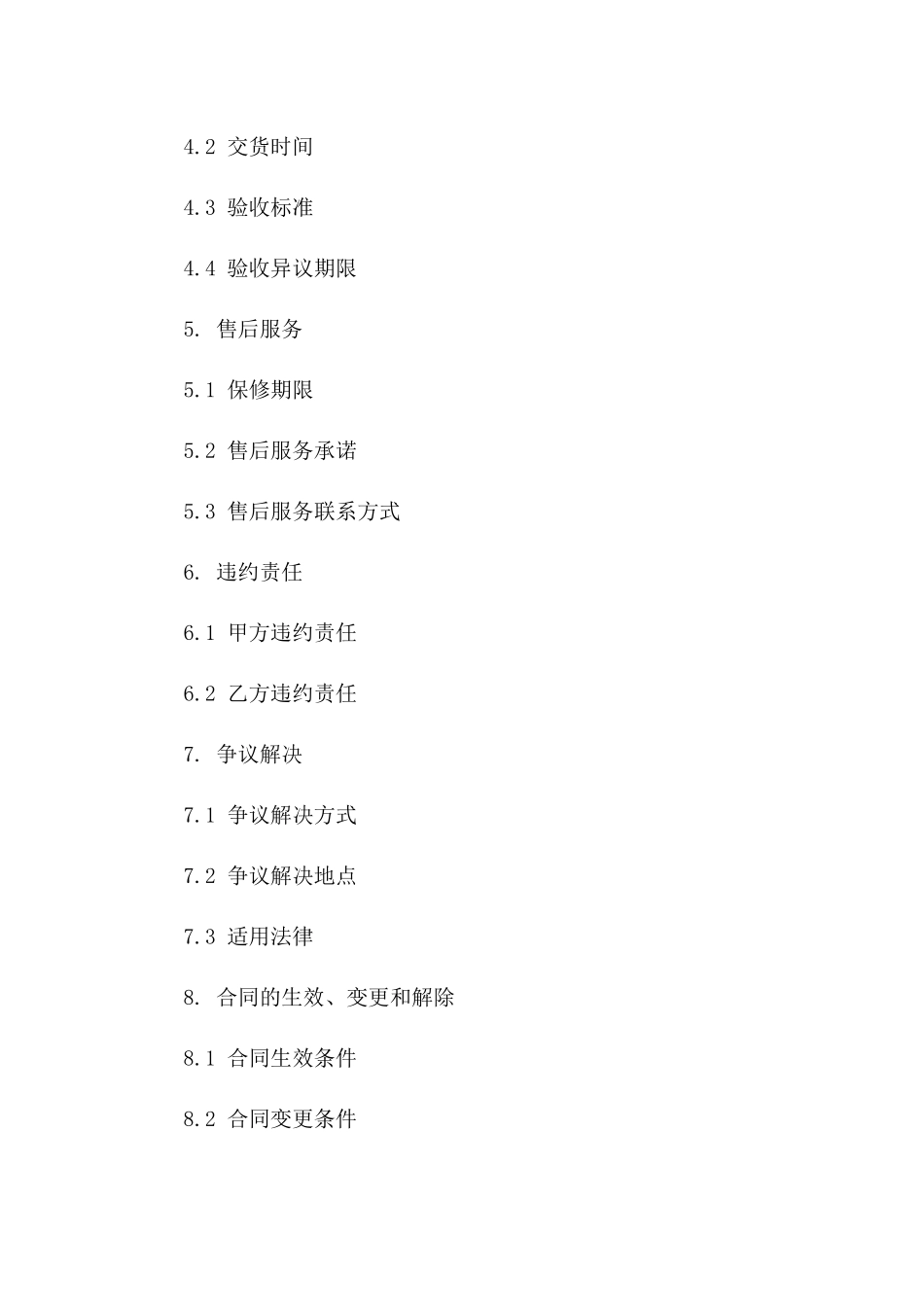 4.2 交货时间

4.3 验收标准

4.4 验收异议期限

5. 售后服务

5.1 保修期限

5.2 售后服务承诺

5.3 售后服务联系方式

6. 违约责任

6.1 甲方违约责任

6.2 乙方违约责任

7. 争议解决

7.1 争议解决方式

7.2 争议解决地点

7.3 适用法律

8. 合同的生效、变更和解除

8.1 合同生效条件

8.2 合同变更条件